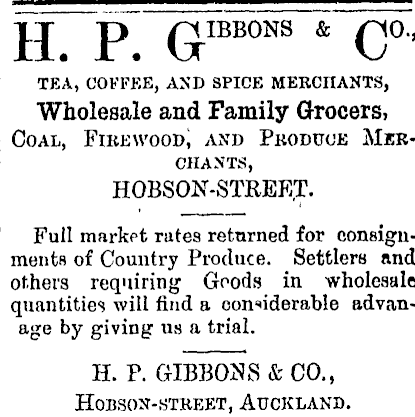 H. P. GIBBONS & CO.,

TEA, COFFEE, AND SPICE MERCHANTS,

Wholesale and Family Grocers,

COAL, FIREWOOD, AND PRODUCE MERCHANTS,

HOBSON-STREET.

Full market rates returned for consignments of Country Produce. Settlers and others requiring Goods in wholesale quantities will find a considerable advanage by giving us a trial.

H. P. GIBBONS & CO.,

HOBSON-STREET, AUCKLAND.